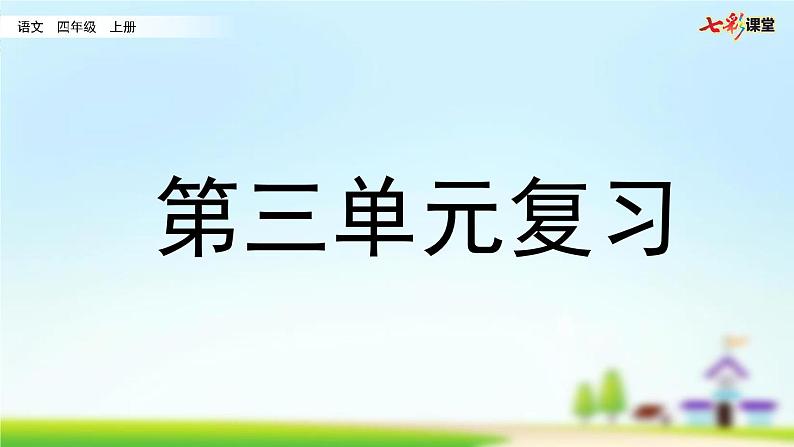 语文 四年级 上册

七彩课堂

第三单元复习